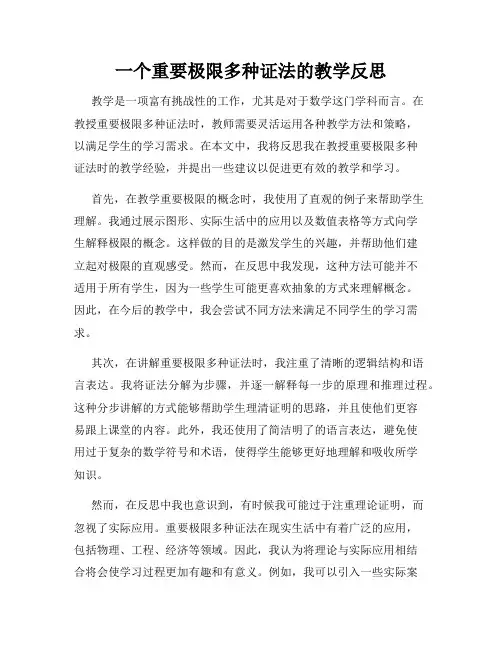 一个重要极限多种证法的教学反思

教学是一项富有挑战性的工作，尤其是对于数学这门学科而言。在教授重要极限多种证法时，教师需要灵活运用各种教学方法和策略，以满足学生的学习需求。在本文中，我将反思我在教授重要极限多种证法时的教学经验，并提出一些建议以促进更有效的教学和学习。

首先，在教学重要极限的概念时，我使用了直观的例子来帮助学生理解。我通过展示图形、实际生活中的应用以及数值表格等方式向学生解释极限的概念。这样做的目的是激发学生的兴趣，并帮助他们建立起对极限的直观感受。然而，在反思中我发现，这种方法可能并不适用于所有学生，因为一些学生可能更喜欢抽象的方式来理解概念。因此，在今后的教学中，我会尝试不同方法来满足不同学生的学习需求。

其次，在讲解重要极限多种证法时，我注重了清晰的逻辑结构和语言表达。我将证法分解为步骤，并逐一解释每一步的原理和推理过程。这种分步讲解的方式能够帮助学生理清证明的思路，并且使他们更容易跟上课堂的内容。此外，我还使用了简洁明了的语言表达，避免使用过于复杂的数学符号和术语，使得学生能够更好地理解和吸收所学知识。

然而，在反思中我也意识到，有时候我可能过于注重理论证明，而忽视了实际应用。重要极限多种证法在现实生活中有着广泛的应用，包括物理、工程、经济等领域。因此，我认为将理论与实际应用相结合将会使学习过程更加有趣和有意义。例如，我可以引入一些实际案